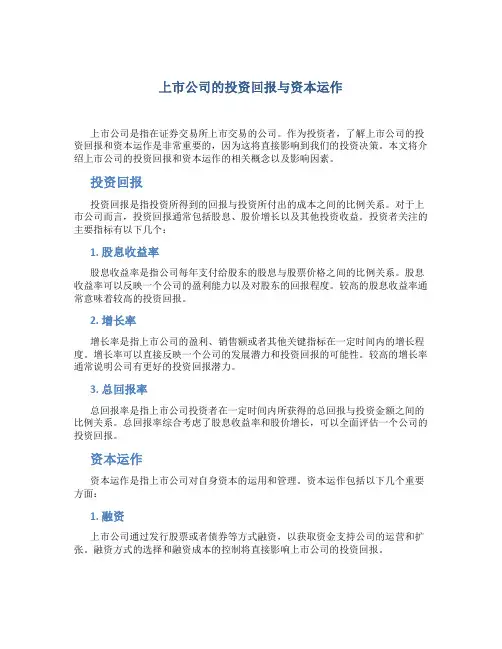 上市公司的投资回报与资本运作

上市公司是指在证券交易所上市交易的公司。作为投资者，了解上市公司的投资回报和资本运作是非常重要的，因为这将直接影响到我们的投资决策。本文将介绍上市公司的投资回报和资本运作的相关概念以及影响因素。

投资回报

投资回报是指投资所得到的回报与投资所付出的成本之间的比例关系。对于上市公司而言，投资回报通常包括股息、股价增长以及其他投资收益。投资者关注的主要指标有以下几个：

1. 股息收益率

股息收益率是指公司每年支付给股东的股息与股票价格之间的比例关系。股息收益率可以反映一个公司的盈利能力以及对股东的回报程度。较高的股息收益率通常意味着较高的投资回报。

2. 增长率

增长率是指上市公司的盈利、销售额或者其他关键指标在一定时间内的增长程度。增长率可以直接反映一个公司的发展潜力和投资回报的可能性。较高的增长率通常说明公司有更好的投资回报潜力。

3. 总回报率

总回报率是指上市公司投资者在一定时间内所获得的总回报与投资金额之间的比例关系。总回报率综合考虑了股息收益率和股价增长，可以全面评估一个公司的投资回报。

资本运作

资本运作是指上市公司对自身资本的运用和管理。资本运作包括以下几个重要方面：

1. 融资

上市公司通过发行股票或者债券等方式融资，以获取资金支持公司的运营和扩张。融资方式的选择和融资成本的控制将直接影响上市公司的投资回报。